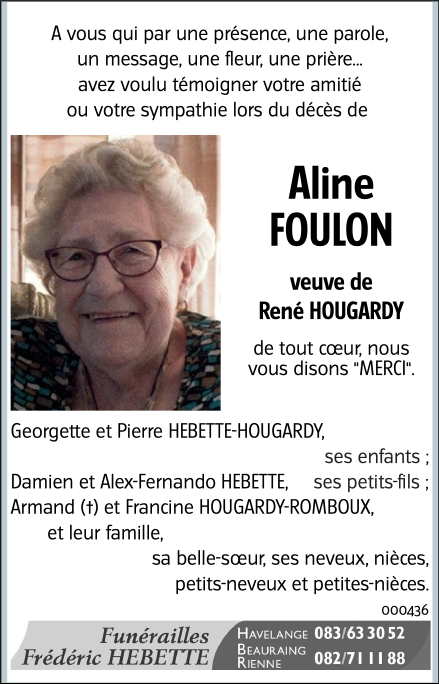 A vous qui par une présence, une parole,
un message, une fleur, une prière...
avez voulu témoigner votre amitié
ou votre sympathie lors du décès de

Aline
FOULON

veuve de
René HOUGARDY

de tout cœur, nous
vous disons "MERCI".

Georgette et Pierre HEBETTE-HOUGARDY,
ses enfants ;
Damien et Alex-Fernando HEBETTE, ses petits-fils ;
Armand (†) et Francine HOUGARDY-ROMBOUX,
et leur famille,
sa belle-sœur, ses neveux, nièces,
petits-neveux et petites-nièces.

000436

Funérailles
Frédéric HEBETTE

HAVELANGE 083/63 30 52
BEAURAING
RIENNE 082/71 11 88